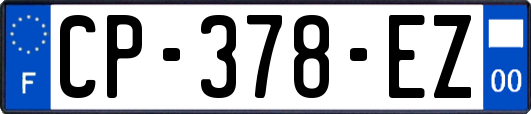 F
CP-378-EZ
00